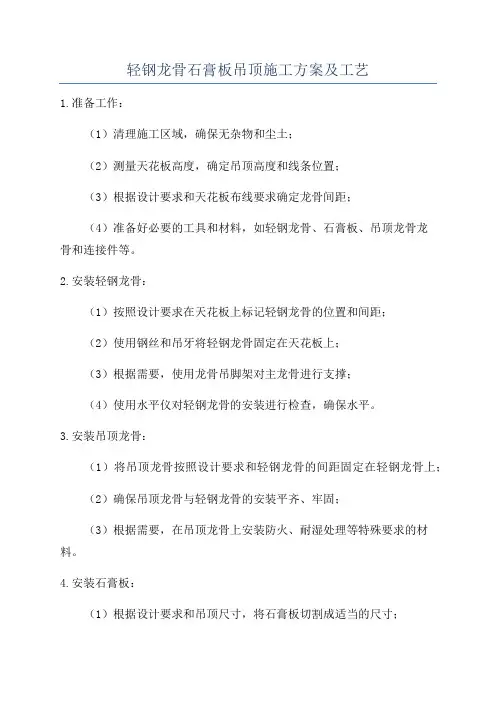 轻钢龙骨石膏板吊顶施工方案及工艺

1.准备工作：

（1）清理施工区域，确保无杂物和尘土；

（2）测量天花板高度，确定吊顶高度和线条位置；

（3）根据设计要求和天花板布线要求确定龙骨间距；

（4）准备好必要的工具和材料，如轻钢龙骨、石膏板、吊顶龙骨龙骨和连接件等。

2.安装轻钢龙骨：

（1）按照设计要求在天花板上标记轻钢龙骨的位置和间距；

（2）使用钢丝和吊牙将轻钢龙骨固定在天花板上；

（3）根据需要，使用龙骨吊脚架对主龙骨进行支撑；

（4）使用水平仪对轻钢龙骨的安装进行检查，确保水平。

3.安装吊顶龙骨：

（1）将吊顶龙骨按照设计要求和轻钢龙骨的间距固定在轻钢龙骨上；

（2）确保吊顶龙骨与轻钢龙骨的安装平齐、牢固；

（3）根据需要，在吊顶龙骨上安装防火、耐湿处理等特殊要求的材料。

4.安装石膏板：

（1）根据设计要求和吊顶尺寸，将石膏板切割成适当的尺寸；